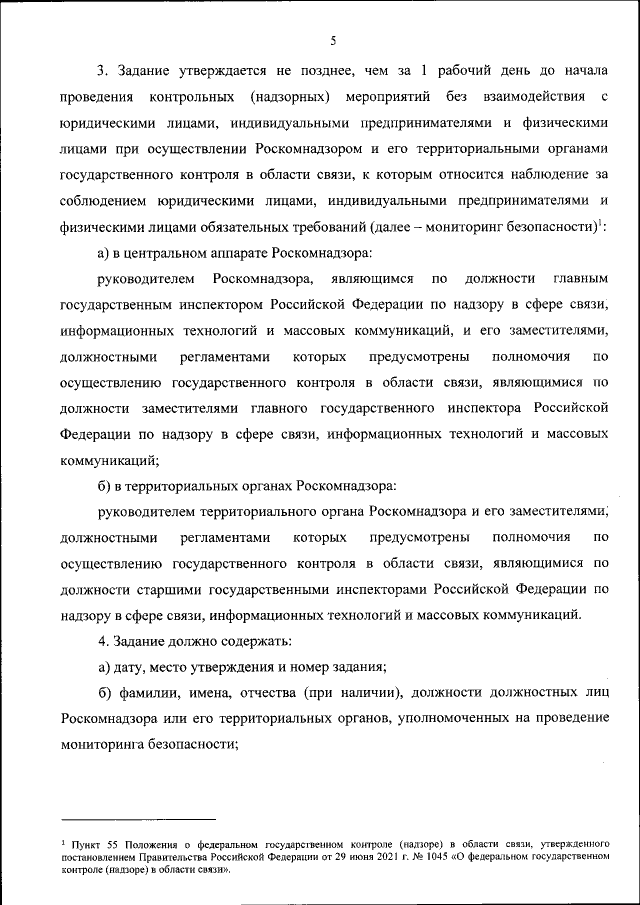 5

3. Задание утверждается не позднее, чем за 1 рабочий день до начала проведения контрольных (надзорных) мероприятий без взаимодействия с юридическими лицами, индивидуальными предпринимателями и физическими лицами при осуществлении Роскомнадзором и его территориальными органами государственного контроля в области связи, к которым относится наблюдение за соблюдением юридическими лицами, индивидуальными предпринимателями и физическими лицами обязательных требований (далее – мониторинг безопасности)$^1$:

а) в центральном аппарате Роскомнадзора:

руководителем Роскомнадзора, являющимся по должности главным государственным инспектором Российской Федерации по надзору в сфере связи, информационных технологий и массовых коммуникаций, и его заместителями, должностными регламентами которых предусмотрены полномочия по осуществлению государственного контроля в области связи, являющимися по должности заместителями главного государственного инспектора Российской Федерации по надзору в сфере связи, информационных технологий и массовых коммуникаций;

б) в территориальных органах Роскомнадзора:

руководителем территориального органа Роскомнадзора и его заместителями, должностными регламентами которых предусмотрены полномочия по осуществлению государственного контроля в области связи, являющимися по должности старшими государственными инспекторами Российской Федерации по надзору в сфере связи, информационных технологий и массовых коммуникаций.

4. Задание должно содержать:

а) дату, место утверждения и номер задания;

б) фамилии, имена, отчества (при наличии), должности должностных лиц Роскомнадзора или его территориальных органов, уполномоченных на проведение мониторинга безопасности;

$^1$ Пункт 55 Положения о федеральном государственном контроле (надзоре) в области связи, утвержденного постановлением Правительства Российской Федерации от 29 июня 2021 г. № 1045 «О федеральном государственном контроле (надзоре) в области связи».